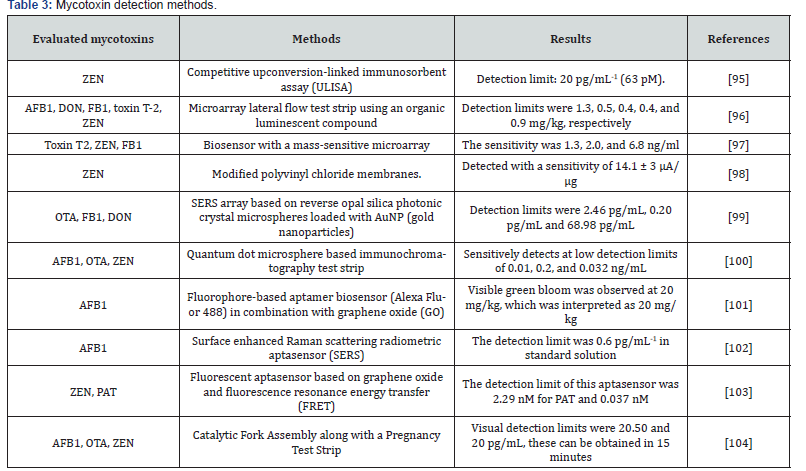 Table 3: Mycotoxin detection methods.

| Evaluated mycotoxins | Methods | Results | References |
|---|---|---|---|
| ZEN | Competitive upconversion-linked immunosorbent assay (ULISA) | Detection limit: 20 pg/mL$^{-1}$ (63 pM). | [95] |
| AFB1, DON, FB1, toxin T-2, ZEN | Microarray lateral flow test strip using an organic luminescent compound | Detection limits were 1.3, 0.5, 0.4, 0.4, and 0.9 mg/kg, respectively | [96] |
| Toxin T2, ZEN, FB1 | Biosensor with a mass-sensitive microarray | The sensitivity was 1.3, 2.0, and 6.8 ng/ml | [97] |
| ZEN | Modified polyvinyl chloride membranes. | Detected with a sensitivity of 14.1 ± 3 μA/μg | [98] |
| OTA, FB1, DON | SERS array based on reverse opal silica photonic crystal microspheres loaded with AuNP (gold nanoparticles) | Detection limits were 2.46 pg/mL, 0.20 pg/mL and 68.98 pg/mL | [99] |
| AFB1, OTA, ZEN | Quantum dot microsphere based immunochromatography test strip | Sensitively detects at low detection limits of 0.01, 0.2, and 0.032 ng/mL | [100] |
| AFB1 | Fluorophore-based aptamer biosensor (Alexa Fluor 488) in combination with graphene oxide (GO) | Visible green bloom was observed at 20 mg/kg, which was interpreted as 20 mg/kg | [101] |
| AFB1 | Surface enhanced Raman scattering radiometric aptasensor (SERS) | The detection limit was 0.6 pg/mL$^{-1}$ in standard solution | [102] |
| ZEN, PAT | Fluorescent aptasensor based on graphene oxide and fluorescence resonance energy transfer (FRET) | The detection limit of this aptasensor was 2.29 nM for PAT and 0.037 nM | [103] |
| AFB1, OTA, ZEN | Catalytic Fork Assembly along with a Pregnancy Test Strip | Visual detection limits were 20.50 and 20 pg/mL, these can be obtained in 15 minutes | [104] |